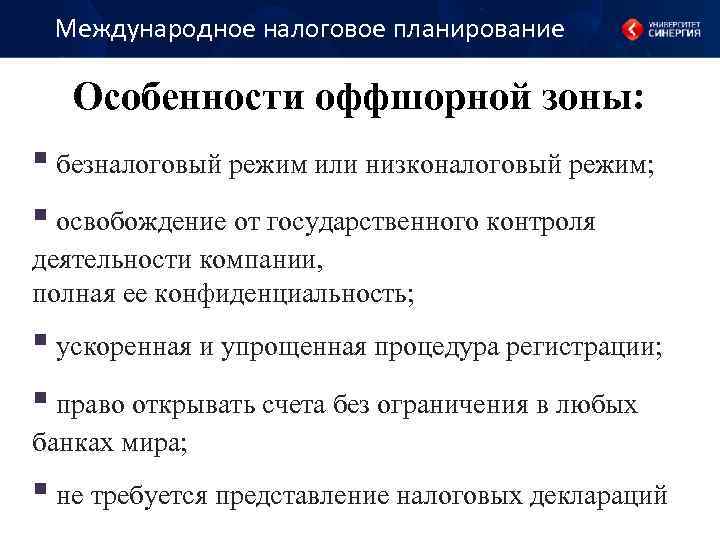 Международное налоговое планирование

УНИВЕРСИТЕТ СИНЕРГИЯ

Особенности оффшорной зоны:

▪ безналоговый режим или низконалоговый режим;

▪ освобождение от государственного контроля деятельности компании,
полная ее конфиденциальность;

▪ ускоренная и упрощенная процедура регистрации;

▪ право открывать счета без ограничения в любых банках мира;

▪ не требуется представление налоговых деклараций